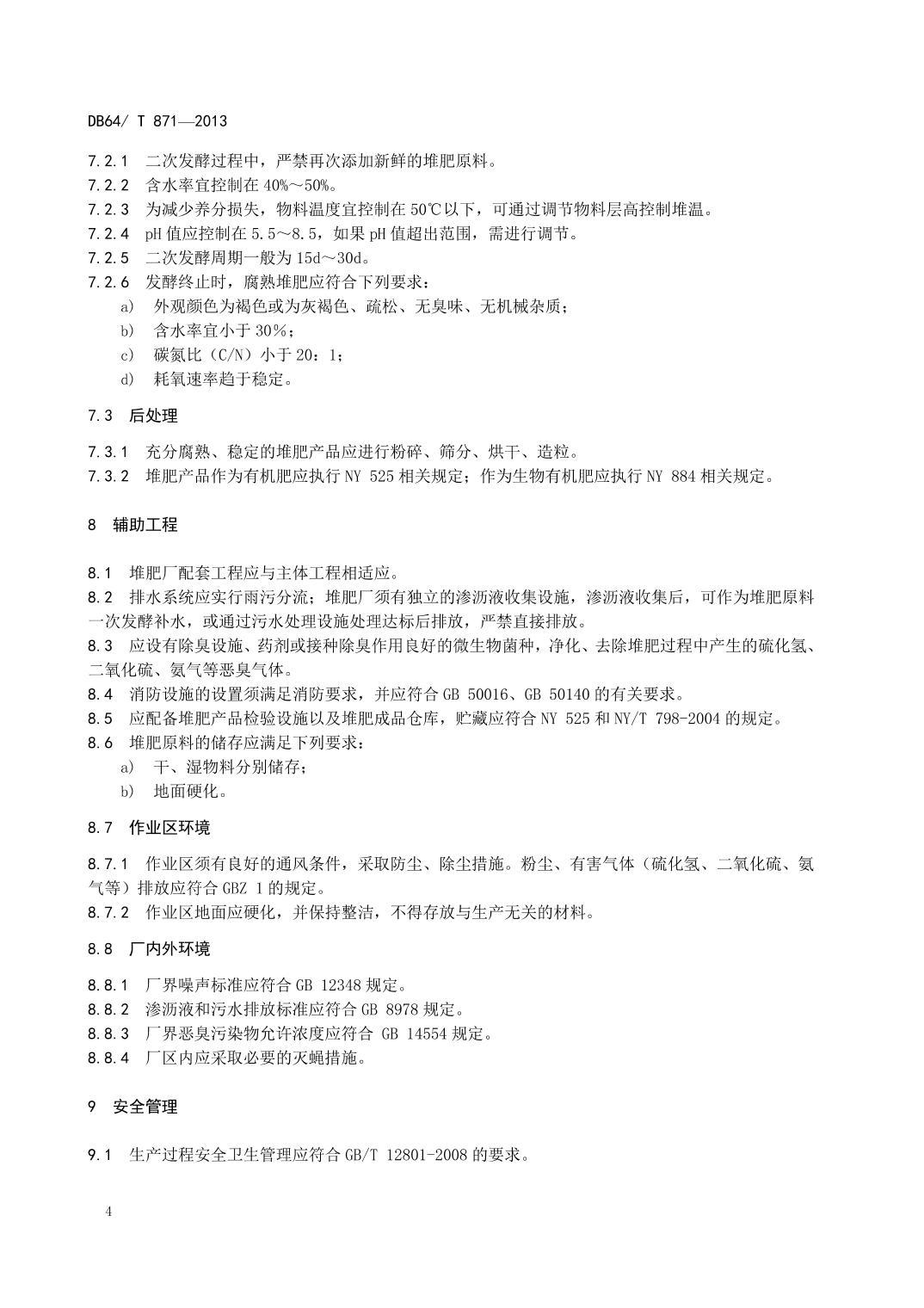 DB64/ T 871—2013

7.2.1 二次发酵过程中，严禁再次添加新鲜的堆肥原料。
7.2.2 含水率宜控制在 40%～50%。
7.2.3 为减少养分损失，物料温度宜控制在 50℃以下，可通过调节物料层高控制堆温。
7.2.4 pH 值应控制在 5.5～8.5，如果 pH 值超出范围，需进行调节。
7.2.5 二次发酵周期一般为 15d～30d。
7.2.6 发酵终止时，腐熟堆肥应符合下列要求：
a) 外观颜色为褐色或为灰褐色、疏松、无臭味、无机械杂质；
b) 含水率宜小于 30%；
c) 碳氮比（C/N）小于 20：1；
d) 耗氧速率趋于稳定。

7.3 后处理

7.3.1 充分腐熟、稳定的堆肥产品应进行粉碎、筛分、烘干、造粒。
7.3.2 堆肥产品作为有机肥应执行 NY 525 相关规定；作为生物有机肥应执行 NY 884 相关规定。

8 辅助工程

8.1 堆肥厂配套工程应与主体工程相适应。
8.2 排水系统应实行雨污分流；堆肥厂须有独立的渗沥液收集设施，渗沥液收集后，可作为堆肥原料一次发酵补水，或通过污水处理设施处理达标后排放，严禁直接排放。
8.3 应设有除臭设施、药剂或接种除臭作用良好的微生物菌种，净化、去除堆肥过程中产生的硫化氢、二氧化硫、氨气等恶臭气体。
8.4 消防设施的设置须满足消防要求，并应符合 GB 50016、GB 50140 的有关要求。
8.5 应配备堆肥产品检验设施以及堆肥成品仓库，贮藏应符合 NY 525 和 NY/T 798-2004 的规定。
8.6 堆肥原料的储存应满足下列要求：
a) 干、湿物料分别储存；
b) 地面硬化。

8.7 作业区环境

8.7.1 作业区须有良好的通风条件，采取防尘、除尘措施。粉尘、有害气体（硫化氢、二氧化硫、氨气等）排放应符合 GBZ 1 的规定。
8.7.2 作业区地面应硬化，并保持整洁，不得存放与生产无关的材料。

8.8 厂内外环境

8.8.1 厂界噪声标准应符合 GB 12348 规定。
8.8.2 渗沥液和污水排放标准应符合 GB 8978 规定。
8.8.3 厂界恶臭污染物允许浓度应符合 GB 14554 规定。
8.8.4 厂区内应采取必要的灭蝇措施。

9 安全管理

9.1 生产过程安全卫生管理应符合 GB/T 12801-2008 的要求。

4